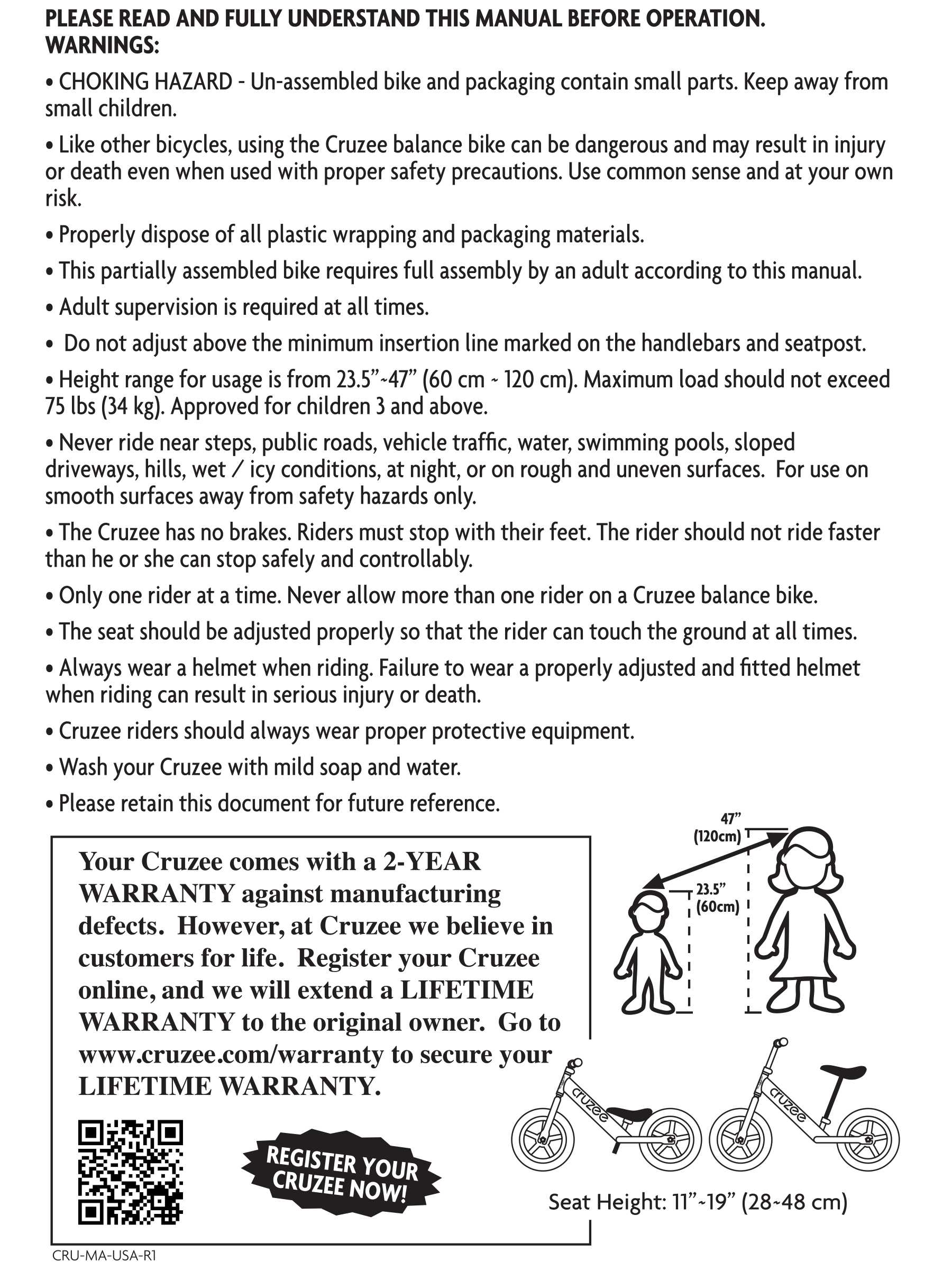 PLEASE READ AND FULLY UNDERSTAND THIS MANUAL BEFORE OPERATION.
WARNINGS:

• CHOKING HAZARD - Un-assembled bike and packaging contain small parts. Keep away from small children.

• Like other bicycles, using the Cruzee balance bike can be dangerous and may result in injury or death even when used with proper safety precautions. Use common sense and at your own risk.

• Properly dispose of all plastic wrapping and packaging materials.

• This partially assembled bike requires full assembly by an adult according to this manual.

• Adult supervision is required at all times.

• Do not adjust above the minimum insertion line marked on the handlebars and seatpost.

• Height range for usage is from 23.5”~47” (60 cm ~ 120 cm). Maximum load should not exceed 75 lbs (34 kg). Approved for children 3 and above.

• Never ride near steps, public roads, vehicle traffic, water, swimming pools, sloped driveways, hills, wet / icy conditions, at night, or on rough and uneven surfaces. For use on smooth surfaces away from safety hazards only.

• The Cruzee has no brakes. Riders must stop with their feet. The rider should not ride faster than he or she can stop safely and controllably.

• Only one rider at a time. Never allow more than one rider on a Cruzee balance bike.

• The seat should be adjusted properly so that the rider can touch the ground at all times.

• Always wear a helmet when riding. Failure to wear a properly adjusted and fitted helmet when riding can result in serious injury or death.

• Cruzee riders should always wear proper protective equipment.

• Wash your Cruzee with mild soap and water.

• Please retain this document for future reference.

Your Cruzee comes with a 2-YEAR WARRANTY against manufacturing defects. However, at Cruzee we believe in customers for life. Register your Cruzee online, and we will extend a LIFETIME WARRANTY to the original owner. Go to www.cruzee.com/warranty to secure your LIFETIME WARRANTY.

REGISTER YOUR CRUZEE NOW!

47” (120cm)
23.5” (60cm)

cruzee
cruzee

Seat Height: 11”~19” (28~48 cm)

CRU-MA-USA-R1